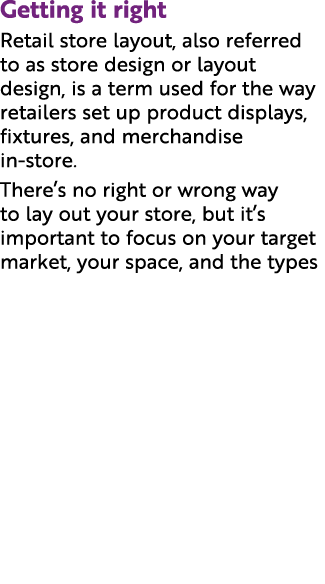 Getting it right

Retail store layout, also referred to as store design or layout design, is a term used for the way retailers set up product displays, fixtures, and merchandise in-store.

There's no right or wrong way to lay out your store, but it's important to focus on your target market, your space, and the types